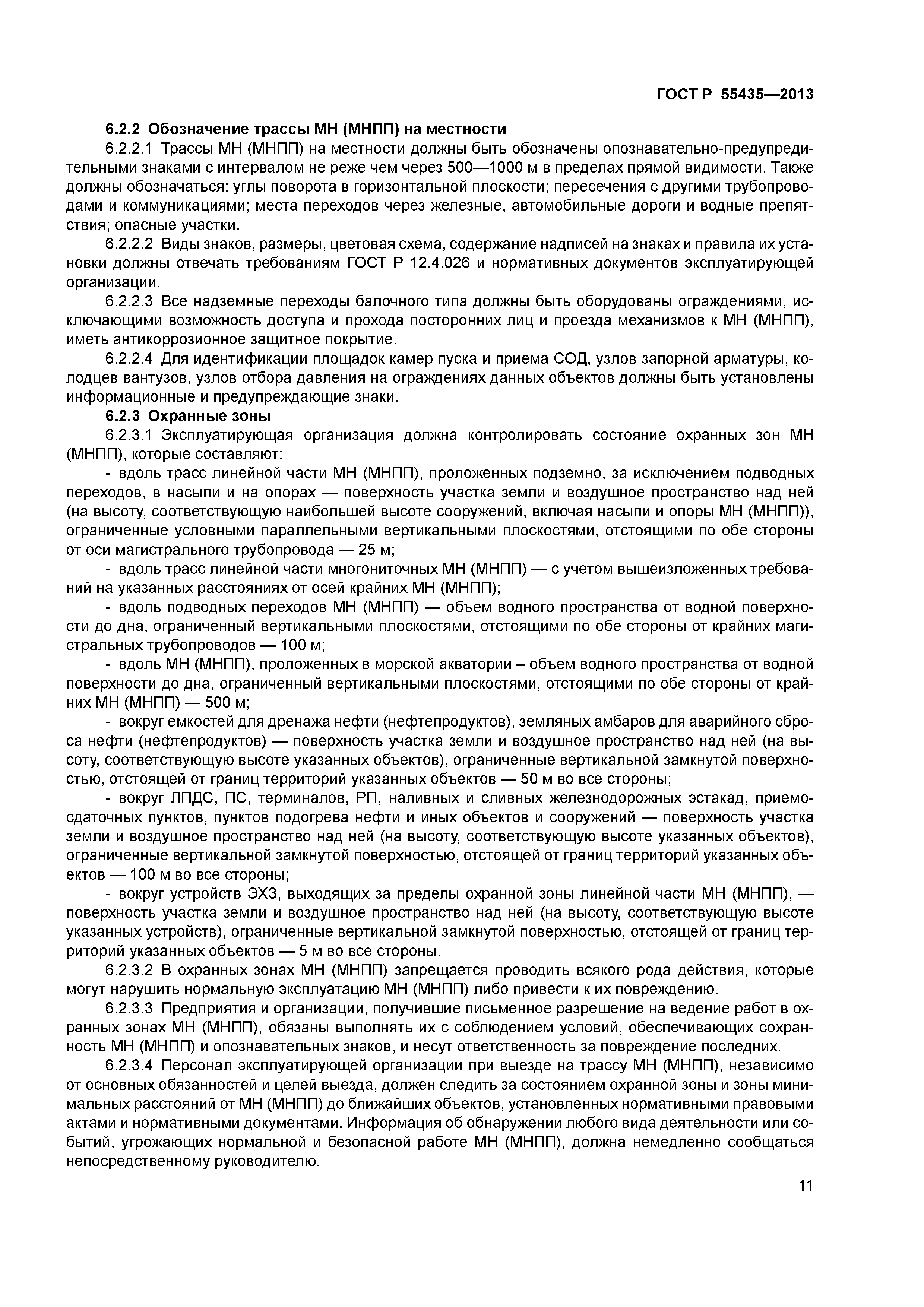 ГОСТ Р 55435—2013

6.2.2 Обозначение трассы МН (МНПП) на местности

6.2.2.1 Трассы МН (МНПП) на местности должны быть обозначены опознавательно-предупредительными знаками с интервалом не реже чем через 500—1000 м в пределах прямой видимости. Также должны обозначаться: углы поворота в горизонтальной плоскости; пересечения с другими трубопроводами и коммуникациями; места переходов через железные, автомобильные дороги и водные препятствия; опасные участки.

6.2.2.2 Виды знаков, размеры, цветовая схема, содержание надписей на знаках и правила их установки должны отвечать требованиям ГОСТ Р 12.4.026 и нормативных документов эксплуатирующей организации.

6.2.2.3 Все надземные переходы балочного типа должны быть оборудованы ограждениями, исключающими возможность доступа и прохода посторонних лиц и проезда механизмов к МН (МНПП), иметь антикоррозионное защитное покрытие.

6.2.2.4 Для идентификации площадок камер пуска и приема СОД, узлов запорной арматуры, колодцев вантузов, узлов отбора давления на ограждениях данных объектов должны быть установлены информационные и предупреждающие знаки.

6.2.3 Охранные зоны

6.2.3.1 Эксплуатирующая организация должна контролировать состояние охранных зон МН (МНПП), которые составляют:

- вдоль трасс линейной части МН (МНПП), проложенных подземно, за исключением подводных переходов, в насыпи и на опорах — поверхность участка земли и воздушное пространство над ней (на высоту, соответствующую наибольшей высоте сооружений, включая насыпи и опоры МН (МНПП)), ограниченные условными параллельными вертикальными плоскостями, отстоящими по обе стороны от оси магистрального трубопровода — 25 м;

- вдоль трасс линейной части многониточных МН (МНПП) — с учетом вышеизложенных требований на указанных расстояниях от осей крайних МН (МНПП);

- вдоль подводных переходов МН (МНПП) — объем водного пространства от водной поверхности до дна, ограниченный вертикальными плоскостями, отстоящими по обе стороны от крайних магистральных трубопроводов — 100 м;

- вдоль МН (МНПП), проложенных в морской акватории – объем водного пространства от водной поверхности до дна, ограниченный вертикальными плоскостями, отстоящими по обе стороны от крайних МН (МНПП) — 500 м;

- вокруг емкостей для дренажа нефти (нефтепродуктов), земляных амбаров для аварийного сброса нефти (нефтепродуктов) — поверхность участка земли и воздушное пространство над ней (на высоту, соответствующую высоте указанных объектов), ограниченные вертикальной замкнутой поверхностью, отстоящей от границ территорий указанных объектов — 50 м во все стороны;

- вокруг ЛПДС, ПС, терминалов, РП, наливных и сливных железнодорожных эстакад, приемо-сдаточных пунктов, пунктов подогрева нефти и иных объектов и сооружений — поверхность участка земли и воздушное пространство над ней (на высоту, соответствующую высоте указанных объектов), ограниченные вертикальной замкнутой поверхностью, отстоящей от границ территорий указанных объектов — 100 м во все стороны;

- вокруг устройств ЭХЗ, выходящих за пределы охранной зоны линейной части МН (МНПП), — поверхность участка земли и воздушное пространство над ней (на высоту, соответствующую высоте указанных устройств), ограниченные вертикальной замкнутой поверхностью, отстоящей от границ территорий указанных объектов — 5 м во все стороны.

6.2.3.2 В охранных зонах МН (МНПП) запрещается проводить всякого рода действия, которые могут нарушить нормальную эксплуатацию МН (МНПП) либо привести к их повреждению.

6.2.3.3 Предприятия и организации, получившие письменное разрешение на ведение работ в охранных зонах МН (МНПП), обязаны выполнять их с соблюдением условий, обеспечивающих сохранность МН (МНПП) и опознавательных знаков, и несут ответственность за повреждение последних.

6.2.3.4 Персонал эксплуатирующей организации при выезде на трассу МН (МНПП), независимо от основных обязанностей и целей выезда, должен следить за состоянием охранной зоны и зоны минимальных расстояний от МН (МНПП) до ближайших объектов, установленных нормативными правовыми актами и нормативными документами. Информация об обнаружении любого вида деятельности или событий, угрожающих нормальной и безопасной работе МН (МНПП), должна немедленно сообщаться непосредственному руководителю.

11